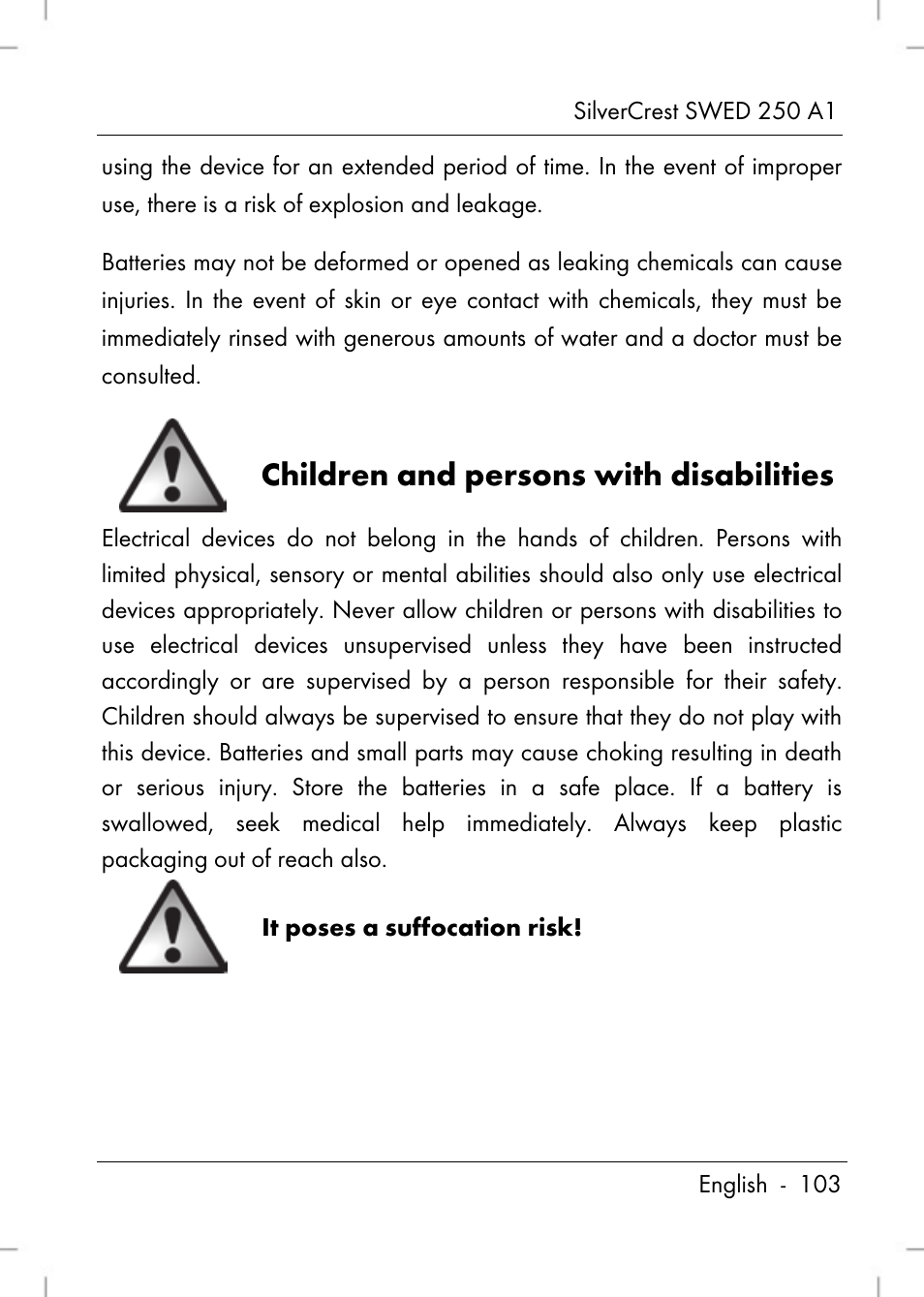 SilverCrest SWED 250 A1

using the device for an extended period of time. In the event of improper use, there is a risk of explosion and leakage.

Batteries may not be deformed or opened as leaking chemicals can cause injuries. In the event of skin or eye contact with chemicals, they must be immediately rinsed with generous amounts of water and a doctor must be consulted.

Children and persons with disabilities

Electrical devices do not belong in the hands of children. Persons with limited physical, sensory or mental abilities should also only use electrical devices appropriately. Never allow children or persons with disabilities to use electrical devices unsupervised unless they have been instructed accordingly or are supervised by a person responsible for their safety. Children should always be supervised to ensure that they do not play with this device. Batteries and small parts may cause choking resulting in death or serious injury. Store the batteries in a safe place. If a battery is swallowed, seek medical help immediately. Always keep plastic packaging out of reach also.

It poses a suffocation risk!

English - 103